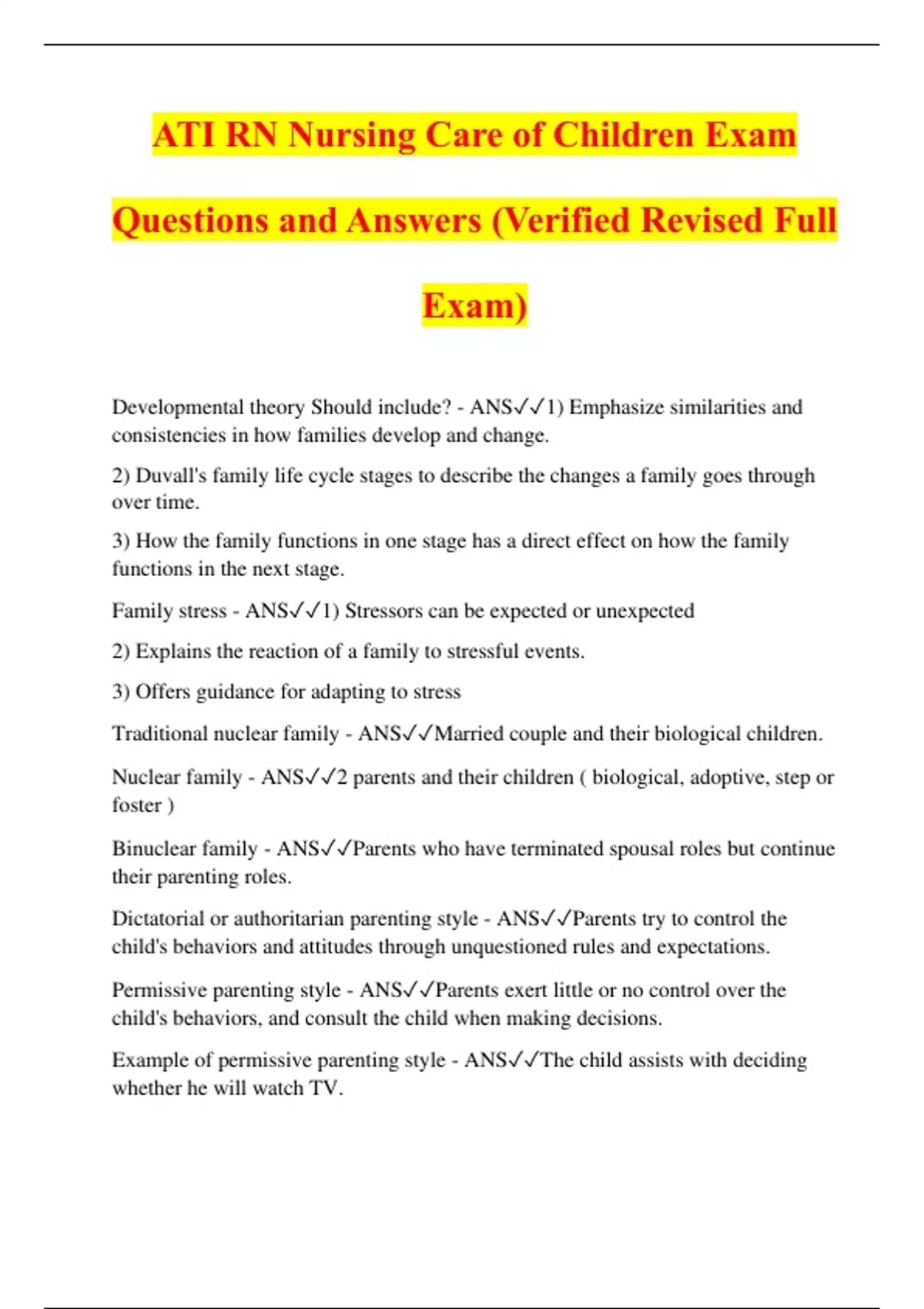 ATI RN Nursing Care of Children Exam Questions and Answers (Verified Revised Full Exam)

Developmental theory Should include? - ANS✓✓1) Emphasize similarities and consistencies in how families develop and change.

2) Duvall's family life cycle stages to describe the changes a family goes through over time.

3) How the family functions in one stage has a direct effect on how the family functions in the next stage.

Family stress - ANS✓✓1) Stressors can be expected or unexpected

2) Explains the reaction of a family to stressful events.

3) Offers guidance for adapting to stress

Traditional nuclear family - ANS✓✓Married couple and their biological children.

Nuclear family - ANS✓✓2 parents and their children ( biological, adoptive, step or foster )

Binuclear family - ANS✓✓Parents who have terminated spousal roles but continue their parenting roles.

Dictatorial or authoritarian parenting style - ANS✓✓Parents try to control the child's behaviors and attitudes through unquestioned rules and expectations.

Permissive parenting style - ANS✓✓Parents exert little or no control over the child's behaviors, and consult the child when making decisions.

Example of permissive parenting style - ANS✓✓The child assists with deciding whether he will watch TV.